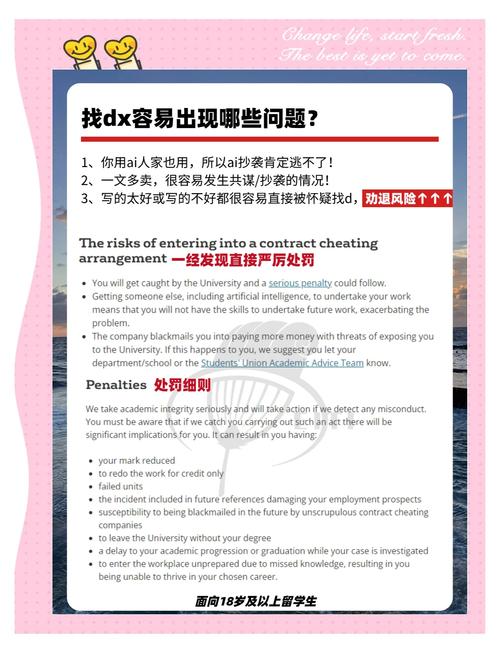 Change life, start fresh.
The best is yet to come.

找dx容易出现哪些问题？

1、你用ai人家也用，所以ai抄袭肯定逃不了！
2、一文多卖，很容易发生共谋/抄袭的情况！
3、写的太好或写的不好都很容易直接被怀疑找d，劝退风险↑↑↑

The risks of entering into a contract cheating arrangement 一经发现直接严厉处罚

- You will get caught by the University and a serious penalty could follow.
- Getting someone else, including artificial intelligence, to undertake your work means that you will not have the skills to undertake future work, exacerbating the problem.
- The company blackmails you into paying more money with threats of exposing you to the University. If this happens to you, we suggest you let your department/school or the Students' Union Academic Advice Team know.

Penalties 处罚细则

We take academic integrity seriously and will take action if we detect any misconduct. You must be aware that if we catch you carrying out such an act there will be significant implications for you. It can result in you having:

- your mark reduced
- to redo the work for credit only
- failed units
- the incident included in future references damaging your employment prospects
- susceptibility to being blackmailed in the future by unscrupulous contract cheating companies
- to leave the University without your degree
- a delay to your academic progression or graduation while your case is investigated
- to enter the workplace unprepared due to missed knowledge, resulting in you being unable to thrive in your chosen career.

面向18岁及以上留学生